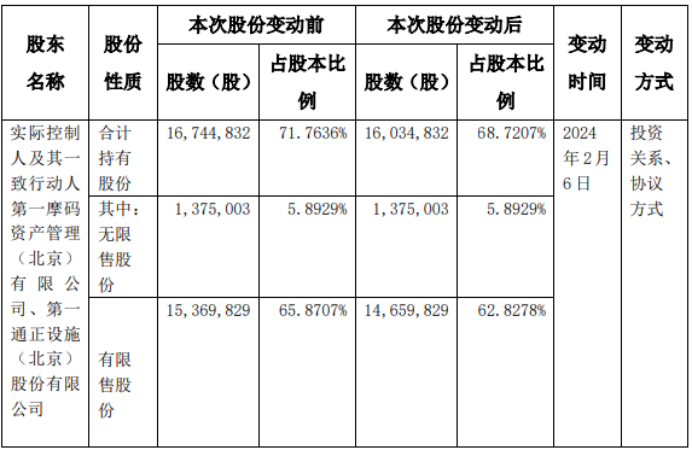 | 股东名称 | 股份性质 | 本次股份变动前 股数（股） | 本次股份变动前 占股本比例 | 本次股份变动后 股数（股） | 本次股份变动后 占股本比例 | 变动时间 | 变动方式 |
|---|---|---|---|---|---|---|---|
| 实际控制人及其一致行动人第一摩码资产管理（北京）有限公司、第一通正设施（北京）股份有限公司 | 合计持有股份 | 16,744,832 | 71.7636% | 16,034,832 | 68.7207% | 2024年2月6日 | 投资关系、协议方式 |
| | 其中：无限售股份 | 1,375,003 | 5.8929% | 1,375,003 | 5.8929% | | |
| | 有限售股份 | 15,369,829 | 65.8707% | 14,659,829 | 62.8278% | | |